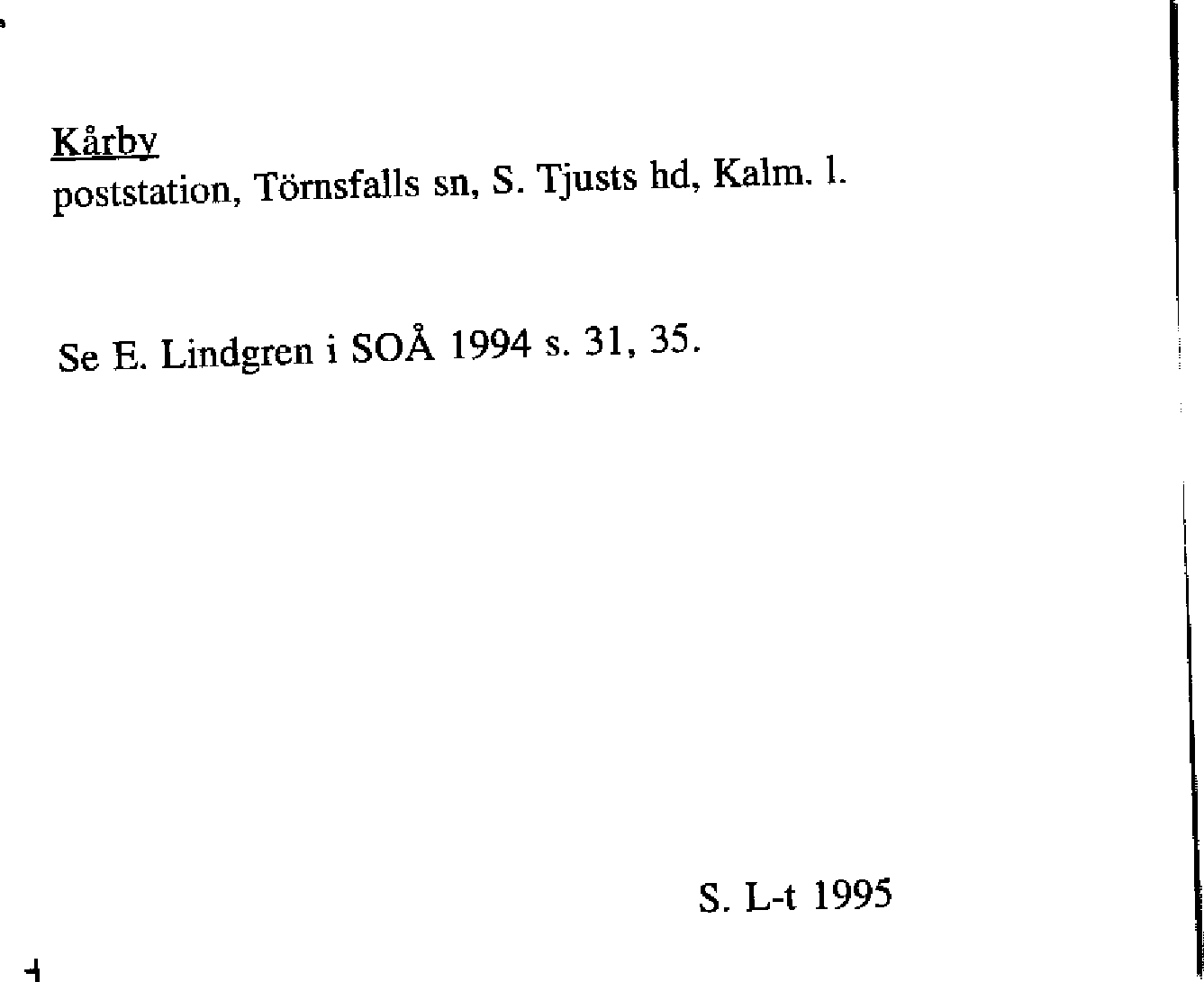 Kårby
poststation, Törnsfalls sn, S. Tjusts hd, Kalm. l.

Se E. Lindgren i SOÅ 1994 s. 31, 35.

S. L-t 1995